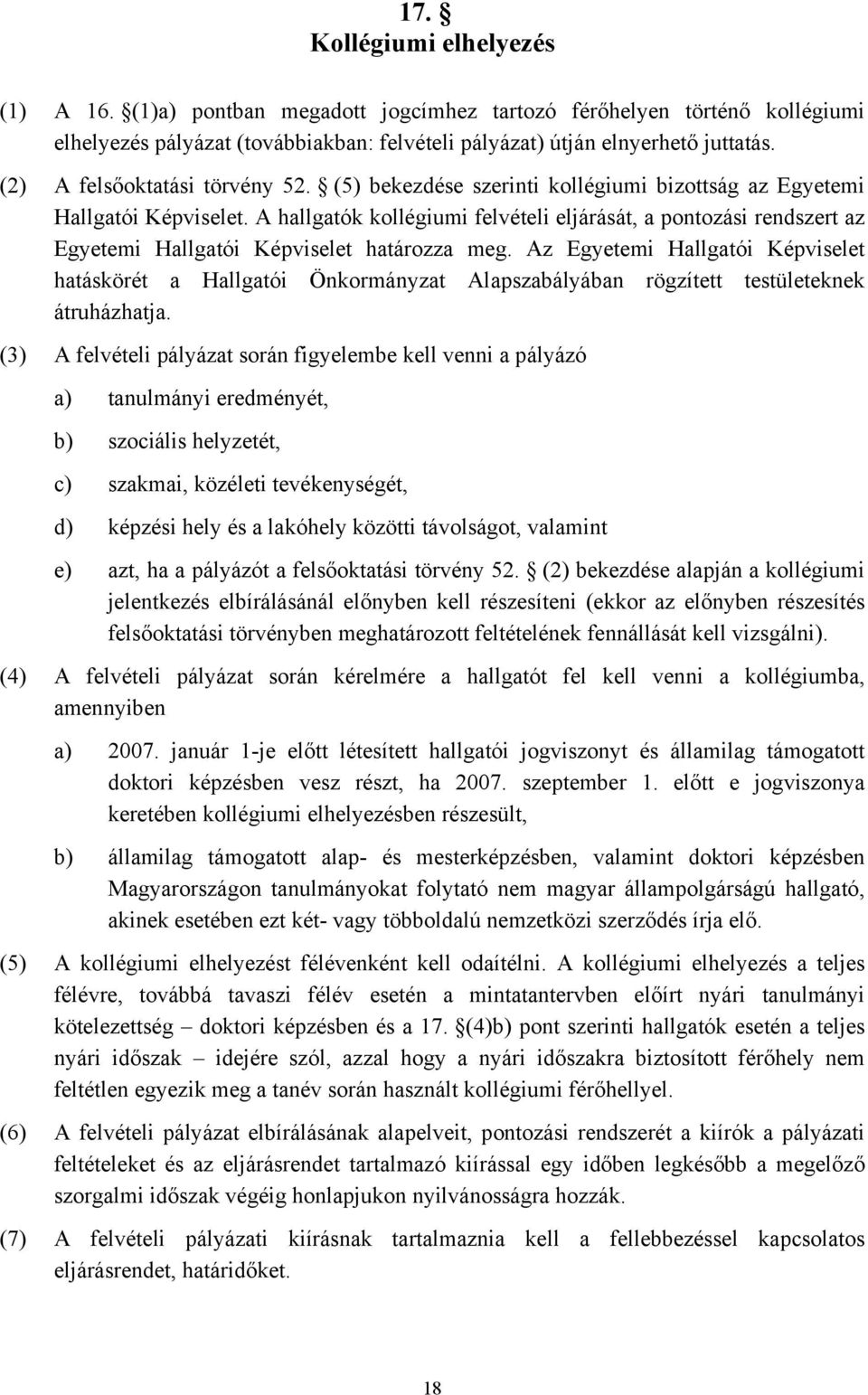 17. §
Kollégiumi elhelyezés

(1) A 16. §(1)a) pontban megadott jogcímhez tartozó férőhelyen történő kollégiumi elhelyezés pályázat (továbbiakban: felvételi pályázat) útján elnyerhető juttatás.

(2) A felsőoktatási törvény 52. § (5) bekezdése szerinti kollégiumi bizottság az Egyetemi Hallgatói Képviselet. A hallgatók kollégiumi felvételi eljárását, a pontozási rendszert az Egyetemi Hallgatói Képviselet határozza meg. Az Egyetemi Hallgatói Képviselet hatáskörét a Hallgatói Önkormányzat Alapszabályában rögzített testületeknek átruházhatja.

(3) A felvételi pályázat során figyelembe kell venni a pályázó

a) tanulmányi eredményét,

b) szociális helyzetét,

c) szakmai, közéleti tevékenységét,

d) képzési hely és a lakóhely közötti távolságot, valamint

e) azt, ha a pályázót a felsőoktatási törvény 52. § (2) bekezdése alapján a kollégiumi jelentkezés elbírálásánál előnyben kell részesíteni (ekkor az előnyben részesítés felsőoktatási törvényben meghatározott feltételének fennállását kell vizsgálni).

(4) A felvételi pályázat során kérelmére a hallgatót fel kell venni a kollégiumba, amennyiben

a) 2007. január 1-je előtt létesített hallgatói jogviszonyt és államilag támogatott doktori képzésben vesz részt, ha 2007. szeptember 1. előtt e jogviszonya keretében kollégiumi elhelyezésben részesült,

b) államilag támogatott alap- és mesterképzésben, valamint doktori képzésben Magyarországon tanulmányokat folytató nem magyar állampolgárságú hallgató, akinek esetében ezt két- vagy többoldalú nemzetközi szerződés írja elő.

(5) A kollégiumi elhelyezést félévenként kell odaítélni. A kollégiumi elhelyezés a teljes félévre, továbbá tavaszi félév esetén a mintatantervben előírt nyári tanulmányi kötelezettség – doktori képzésben és a 17. §(4)b) pont szerinti hallgatók esetén a teljes nyári időszak – idejére szól, azzal hogy a nyári időszakra biztosított férőhely nem feltétlen egyezik meg a tanév során használt kollégiumi férőhellyel.

(6) A felvételi pályázat elbírálásának alapelveit, pontozási rendszerét a kiírók a pályázati feltételeket és az eljárásrendet tartalmazó kiírással egy időben legkésőbb a megelőző szorgalmi időszak végéig honlapjukon nyilvánosságra hozzák.

(7) A felvételi pályázati kiírásnak tartalmaznia kell a fellebbezéssel kapcsolatos eljárásrendet, határidőket.

18